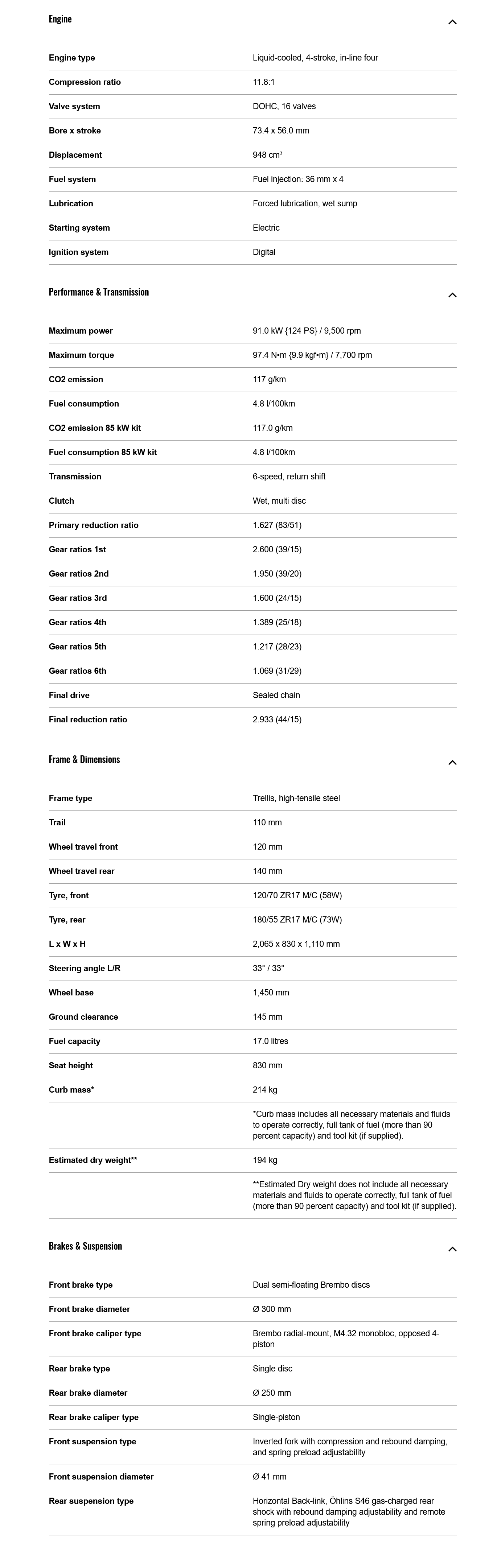 Engine

| | |
|---|---|
| Engine type | Liquid-cooled, 4-stroke, in-line four |
| Compression ratio | 11.8:1 |
| Valve system | DOHC, 16 valves |
| Bore x stroke | 73.4 x 56.0 mm |
| Displacement | 948 cm³ |
| Fuel system | Fuel injection: 36 mm x 4 |
| Lubrication | Forced lubrication, wet sump |
| Starting system | Electric |
| Ignition system | Digital |

Performance & Transmission

| | |
|---|---|
| Maximum power | 91.0 kW {124 PS} / 9,500 rpm |
| Maximum torque | 97.4 N•m {9.9 kgf•m} / 7,700 rpm |
| CO2 emission | 117 g/km |
| Fuel consumption | 4.8 l/100km |
| CO2 emission 85 kW kit | 117.0 g/km |
| Fuel consumption 85 kW kit | 4.8 l/100km |
| Transmission | 6-speed, return shift |
| Clutch | Wet, multi disc |
| Primary reduction ratio | 1.627 (83/51) |
| Gear ratios 1st | 2.600 (39/15) |
| Gear ratios 2nd | 1.950 (39/20) |
| Gear ratios 3rd | 1.600 (24/15) |
| Gear ratios 4th | 1.389 (25/18) |
| Gear ratios 5th | 1.217 (28/23) |
| Gear ratios 6th | 1.069 (31/29) |
| Final drive | Sealed chain |
| Final reduction ratio | 2.933 (44/15) |

Frame & Dimensions

| | |
|---|---|
| Frame type | Trellis, high-tensile steel |
| Trail | 110 mm |
| Wheel travel front | 120 mm |
| Wheel travel rear | 140 mm |
| Tyre, front | 120/70 ZR17 M/C (58W) |
| Tyre, rear | 180/55 ZR17 M/C (73W) |
| L x W x H | 2,065 x 830 x 1,110 mm |
| Steering angle L/R | 33° / 33° |
| Wheel base | 1,450 mm |
| Ground clearance | 145 mm |
| Fuel capacity | 17.0 litres |
| Seat height | 830 mm |
| Curb mass* | 214 kg |
| | *Curb mass includes all necessary materials and fluids to operate correctly, full tank of fuel (more than 90 percent capacity) and tool kit (if supplied). |
| Estimated dry weight** | 194 kg |
| | **Estimated Dry weight does not include all necessary materials and fluids to operate correctly, full tank of fuel (more than 90 percent capacity) and tool kit (if supplied). |

Brakes & Suspension

| | |
|---|---|
| Front brake type | Dual semi-floating Brembo discs |
| Front brake diameter | Ø 300 mm |
| Front brake caliper type | Brembo radial-mount, M4.32 monobloc, opposed 4-piston |
| Rear brake type | Single disc |
| Rear brake diameter | Ø 250 mm |
| Rear brake caliper type | Single-piston |
| Front suspension type | Inverted fork with compression and rebound damping, and spring preload adjustability |
| Front suspension diameter | Ø 41 mm |
| Rear suspension type | Horizontal Back-link, Öhlins S46 gas-charged rear shock with rebound damping adjustability and remote spring preload adjustability |